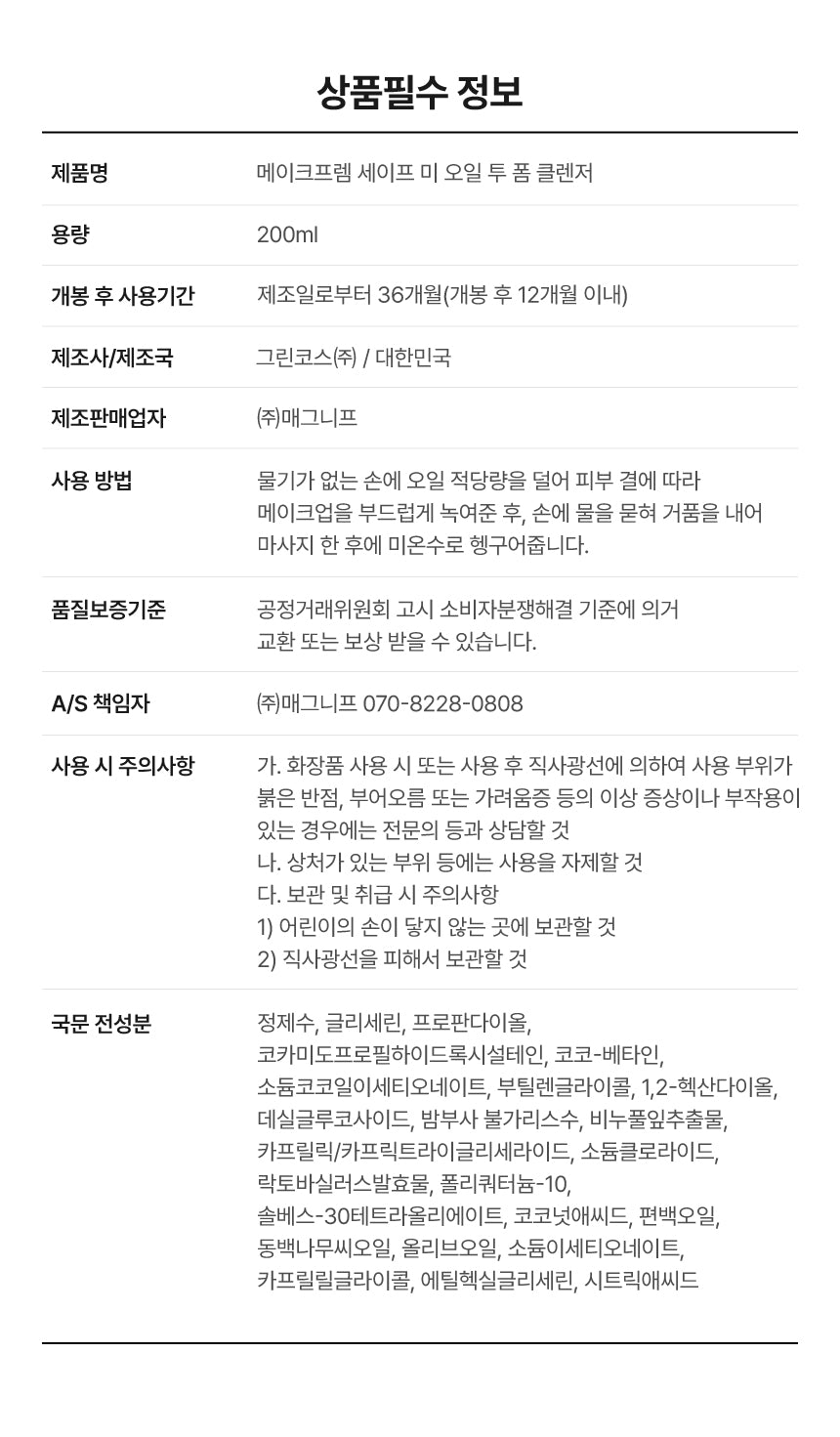 상품필수 정보

제품명
메이크프렘 세이프 미 오일 투 폼 클렌저

용량
200ml

개봉 후 사용기간
제조일로부터 36개월(개봉 후 12개월 이내)

제조사/제조국
그린코스㈜ / 대한민국

제조판매업자
㈜매그니프

사용 방법
물기가 없는 손에 오일 적당량을 덜어 피부 결에 따라 메이크업을 부드럽게 녹여준 후, 손에 물을 묻혀 거품을 내어 마사지 한 후에 미온수로 헹구어줍니다.

품질보증기준
공정거래위원회 고시 소비자분쟁해결 기준에 의거 교환 또는 보상 받을 수 있습니다.

A/S 책임자
㈜매그니프 070-8228-0808

사용 시 주의사항
가. 화장품 사용 시 또는 사용 후 직사광선에 의하여 사용 부위가 붉은 반점, 부어오름 또는 가려움증 등의 이상 증상이나 부작용이 있는 경우에는 전문의 등과 상담할 것
나. 상처가 있는 부위 등에는 사용을 자제할 것
다. 보관 및 취급 시 주의사항
1) 어린이의 손이 닿지 않는 곳에 보관할 것
2) 직사광선을 피해서 보관할 것

국문 전성분
정제수, 글리세린, 프로판다이올, 코카미도프로필하이드록시설테인, 코코-베타인, 소듐코코일이세티오네이트, 부틸렌글라이콜, 1,2-헥산다이올, 데실글루코사이드, 밤부사 불가리스수, 비누풀잎추출물, 카프릴릭/카프릭트라이글리세라이드, 소듐클로라이드, 락토바실러스발효물, 폴리쿼터늄-10, 솔베스-30테트라올리에이트, 코코넛애씨드, 편백오일, 동백나무씨오일, 올리브오일, 소듐이세티오네이트, 카프릴릴글라이콜, 에틸헥실글리세린, 시트릭애씨드